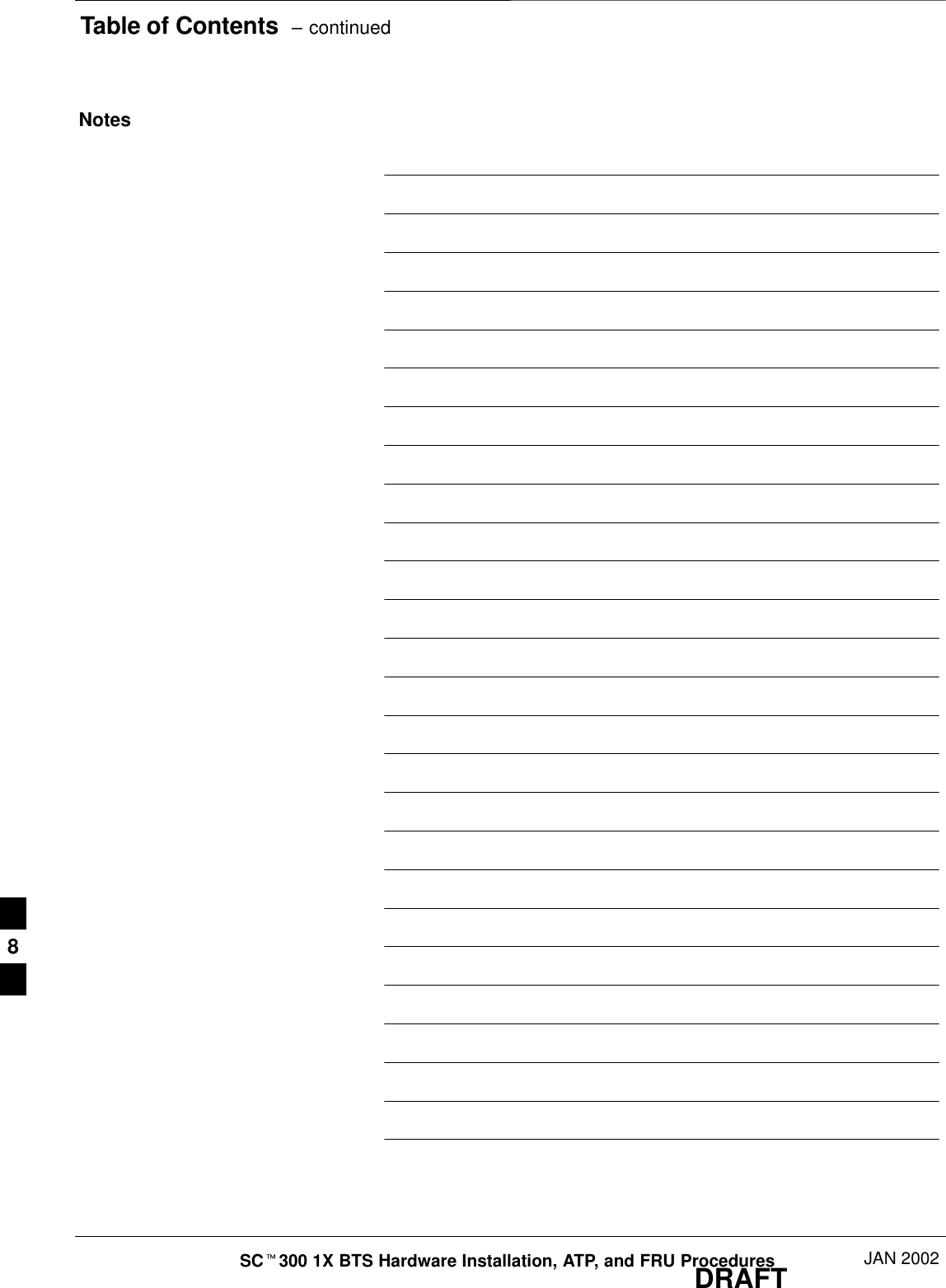 Table of Contents – continued

Notes

8

SC™300 1X BTS Hardware Installation, ATP, and FRU Procedures JAN 2002

DRAFT